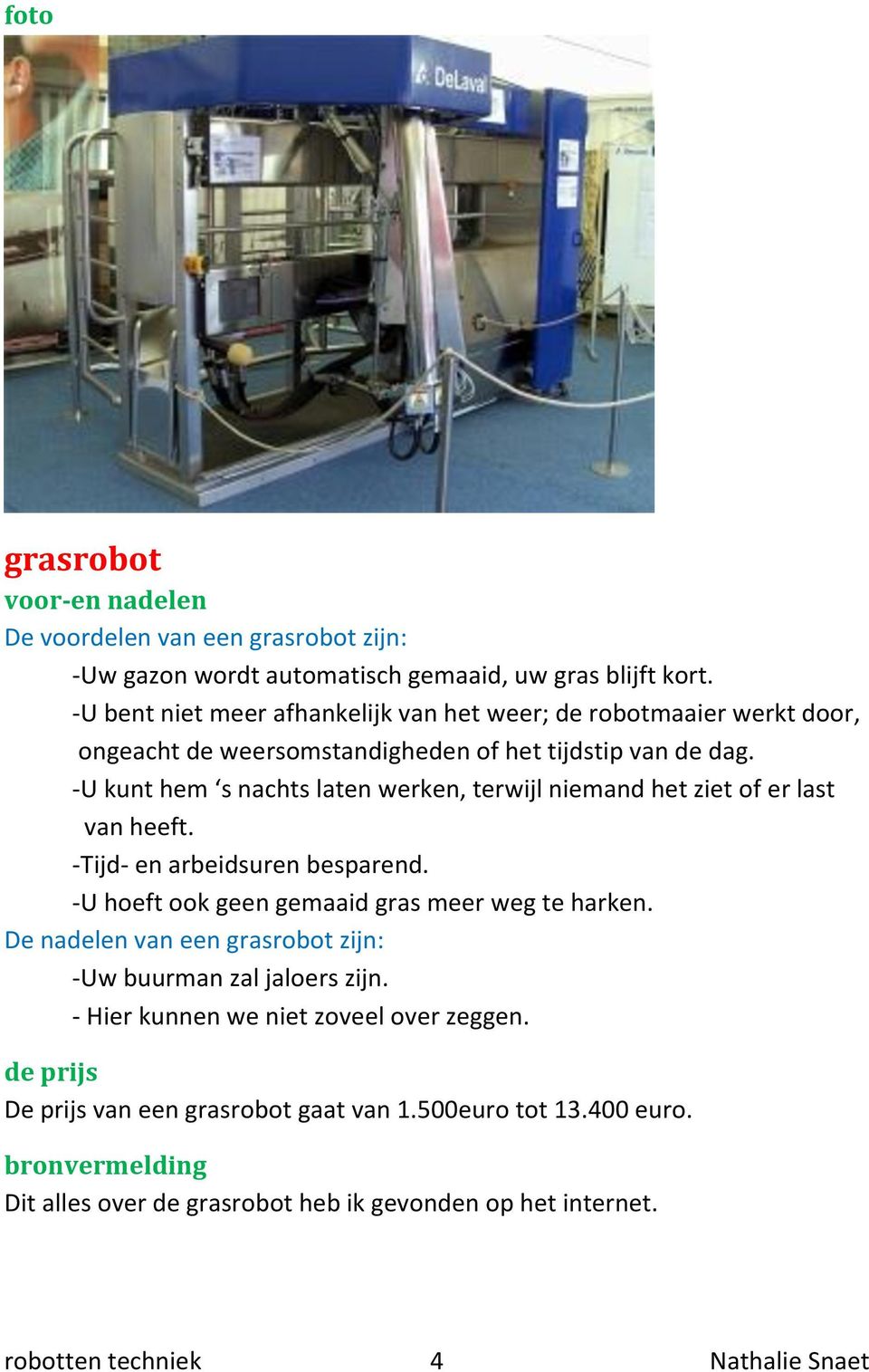 foto

DeLaval

grasrobot

voor-en nadelen

De voordelen van een grasrobot zijn:

-Uw gazon wordt automatisch gemaaid, uw gras blijft kort.

-U bent niet meer afhankelijk van het weer; de robotmaaier werkt door, ongeacht de weersomstandigheden of het tijdstip van de dag.

-U kunt hem ‘s nachts laten werken, terwijl niemand het ziet of er last van heeft.

-Tijd- en arbeidsuren besparend.

-U hoeft ook geen gemaaid gras meer weg te harken.

De nadelen van een grasrobot zijn:

-Uw buurman zal jaloers zijn.

- Hier kunnen we niet zoveel over zeggen.

de prijs

De prijs van een grasrobot gaat van 1.500euro tot 13.400 euro.

bronvermelding

Dit alles over de grasrobot heb ik gevonden op het internet.

robotten techniek 4 Nathalie Snaet